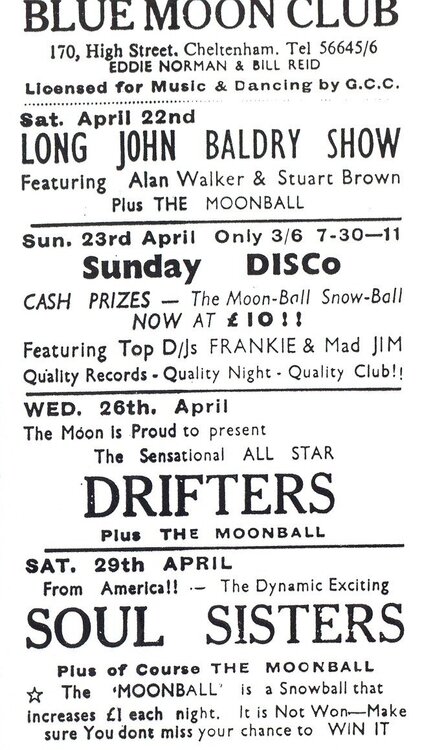 BLUE MOON CLUB

170, High Street, Cheltenham. Tel 56645/6
EDDIE NORMAN & BILL REID
Licensed for Music & Dancing by G.C.C.

Sat. April 22nd
LONG JOHN BALDRY SHOW
Featuring Alan Walker & Stuart Brown
Plus THE MOONBALL

Sun. 23rd April Only 3/6 7-30—11
Sunday DISCo
CASH PRIZES — The Moon-Ball Snow-Ball NOW AT £10!!
Featuring Top D/Js FRANKIE & Mad JIM
Quality Records - Quality Night - Quality Club!!

WED. 26th. April
The Moon is Proud to present
The Sensational ALL STAR
DRIFTERS
Plus THE MOONBALL

SAT. 29th APRIL
From America!! — The Dynamic Exciting
SOUL SISTERS
Plus of Course THE MOONBALL
☆ The 'MOONBALL' is a Snowball that increases £1 each night. It is Not Won—Make sure You dont miss your chance to WIN IT